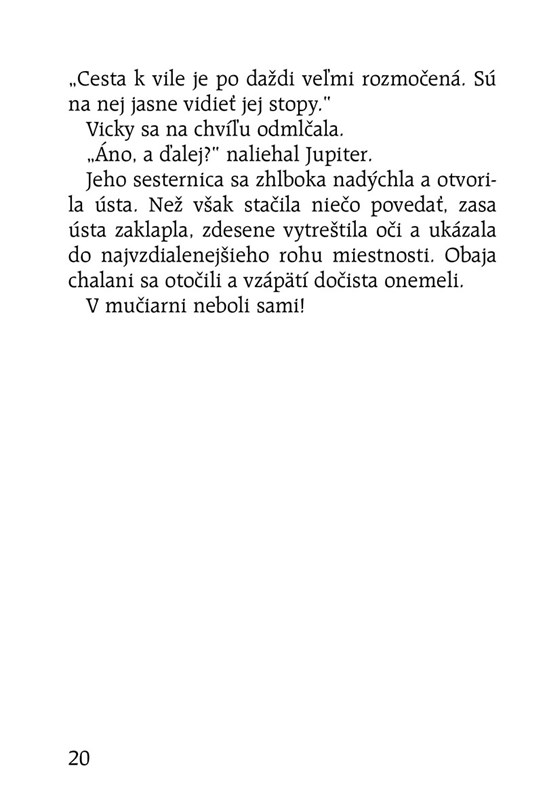 „Cesta k vile je po daždi veľmi rozmočená. Sú na nej jasne vidieť jej stopy."

Vicky sa na chvíľu odmlčala.

„Áno, a ďalej?" naliehal Jupiter.

Jeho sesternica sa zhlboka nadýchla a otvorila ústa. Než však stačila niečo povedať, zasa ústa zaklapla, zdesene vytreštila oči a ukázala do najvzdialenejšieho rohu miestnosti. Obaja chalani sa otočili a vzápätí dočista onemeli.

V mučiarni neboli sami!

20